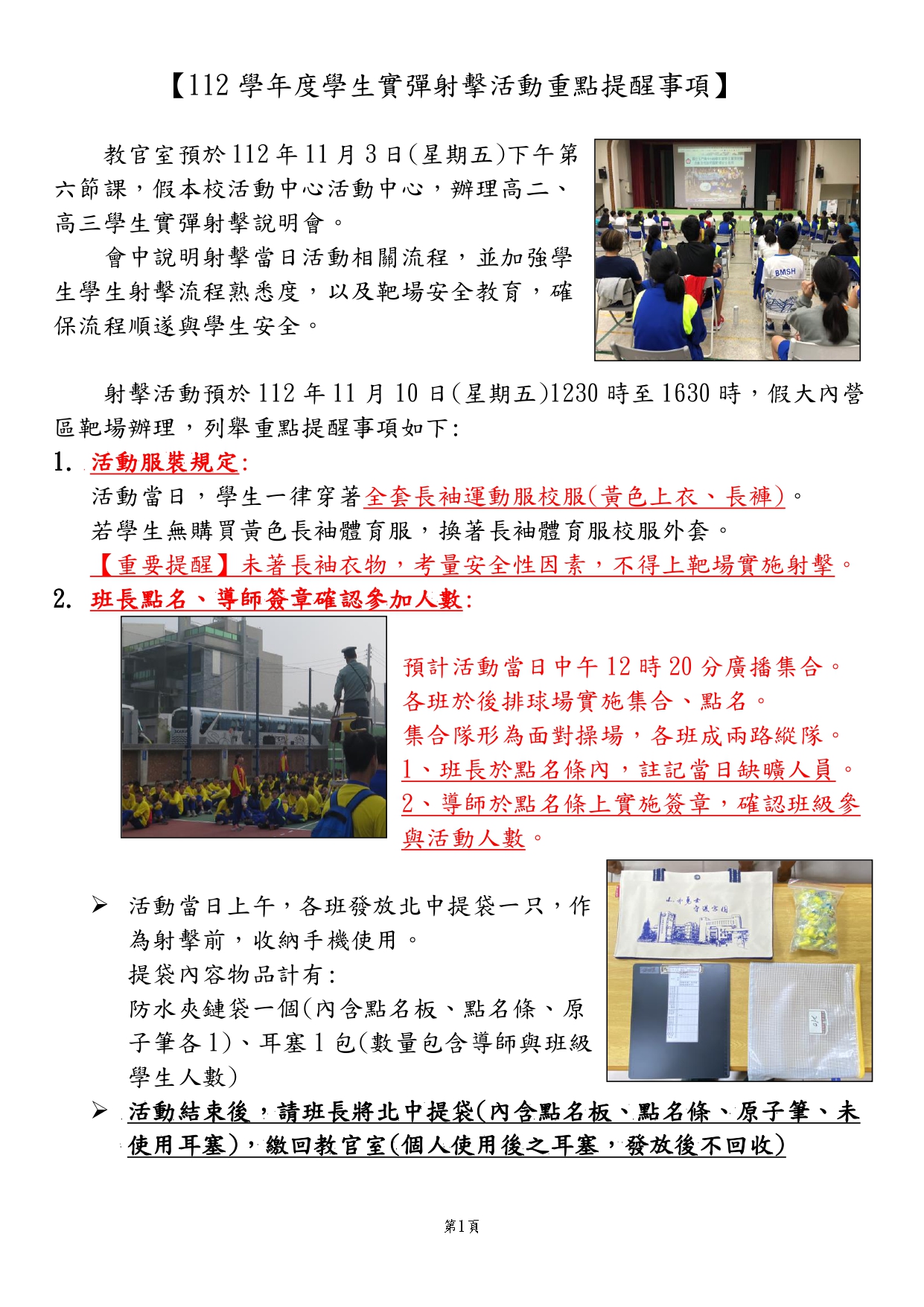 【112 學年度學生實彈射擊活動重點提醒事項】

教官室預於 112 年 11 月 3 日(星期五)下午第六節課，假本校活動中心活動中心，辦理高二、高三學生實彈射擊說明會。

會中說明射擊當日活動相關流程，並加強學生學生射擊流程熟悉度，以及靶場安全教育，確保流程順遂與學生安全。

BMSH

射擊活動預於 112 年 11 月 10 日(星期五)1230 時至 1630 時，假大內營區靶場辦理，列舉重點提醒事項如下:

1. 活動服裝規定:
活動當日，學生一律穿著全套長袖運動服校服(黃色上衣、長褲)。
若學生無購買黃色長袖體育服，換著長袖體育服校服外套。
【重要提醒】未著長袖衣物，考量安全性因素，不得上靶場實施射擊。

2. 班長點名、導師簽章確認參加人數:

預計活動當日中午 12 時 20 分廣播集合。
各班於後排球場實施集合、點名。
集合隊形為面對操場，各班成兩路縱隊。
1、班長於點名條內，註記當日缺曠人員。
2、導師於點名條上實施簽章，確認班級參與活動人數。

➢ 活動當日上午，各班發放北中提袋一只，作為射擊前，收納手機使用。
提袋內容物品計有:
防水夾鏈袋一個(內含點名板、點名條、原子筆各 1)、耳塞 1 包(數量包含導師與班級學生人數)

➢ 活動結束後，請班長將北中提袋(內含點名板、點名條、原子筆、未使用耳塞)，繳回教官室(個人使用後之耳塞，發放後不回收)

第1頁